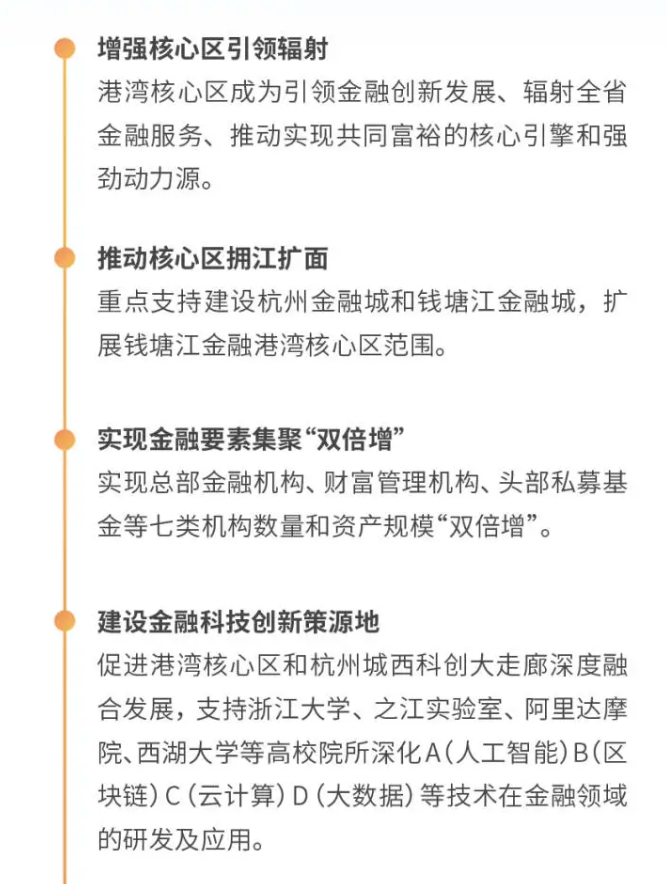 增强核心区引领辐射
港湾核心区成为引领金融创新发展、辐射全省金融服务、推动实现共同富裕的核心引擎和强劲动力源。

推动核心区拥江扩面
重点支持建设杭州金融城和钱塘江金融城，扩展钱塘江金融港湾核心区范围。

实现金融要素集聚“双倍增”
实现总部金融机构、财富管理机构、头部私募基金等七类机构数量和资产规模“双倍增”。

建设金融科技创新策源地
促进港湾核心区和杭州城西科创大走廊深度融合发展，支持浙江大学、之江实验室、阿里达摩院、西湖大学等高校院所深化A（人工智能）B（区块链）C（云计算）D（大数据）等技术在金融领域的研发及应用。